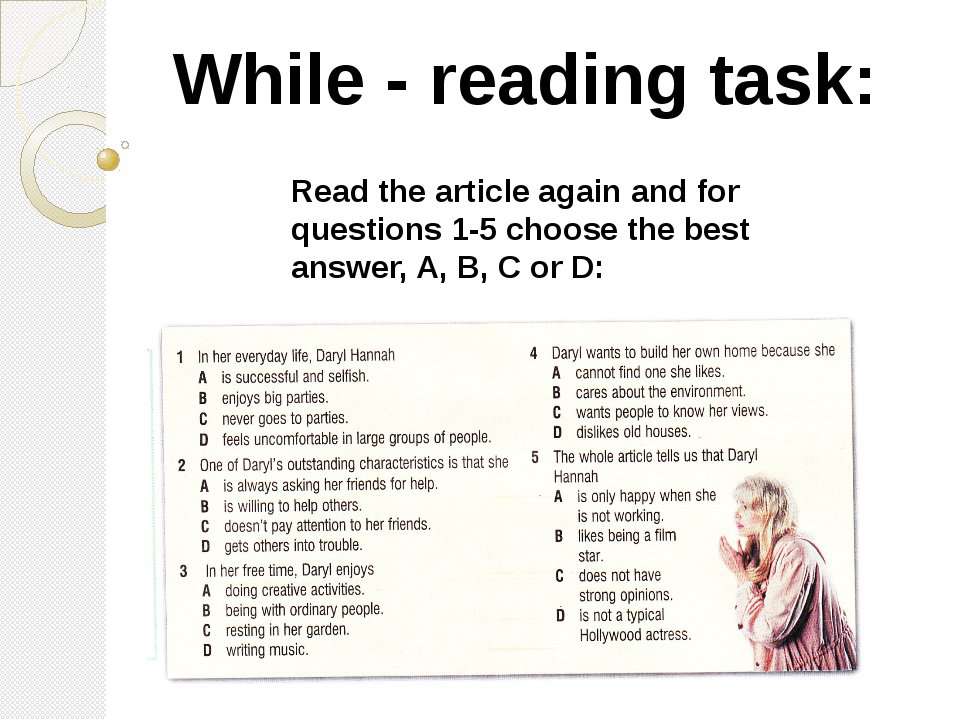 While - reading task:

Read the article again and for questions 1-5 choose the best answer, A, B, C or D:

1 In her everyday life, Daryl Hannah
A is successful and selfish.
B enjoys big parties.
C never goes to parties.
D feels uncomfortable in large groups of people.

2 One of Daryl's outstanding characteristics is that she
A is always asking her friends for help.
B is willing to help others.
C doesn't pay attention to her friends.
D gets others into trouble.

3 In her free time, Daryl enjoys
A doing creative activities.
B being with ordinary people.
C resting in her garden.
D writing music.

4 Daryl wants to build her own home because she
A cannot find one she likes.
B cares about the environment.
C wants people to know her views.
D dislikes old houses.

5 The whole article tells us that Daryl Hannah
A is only happy when she is not working.
B likes being a film star.
C does not have strong opinions.
D is not a typical Hollywood actress.